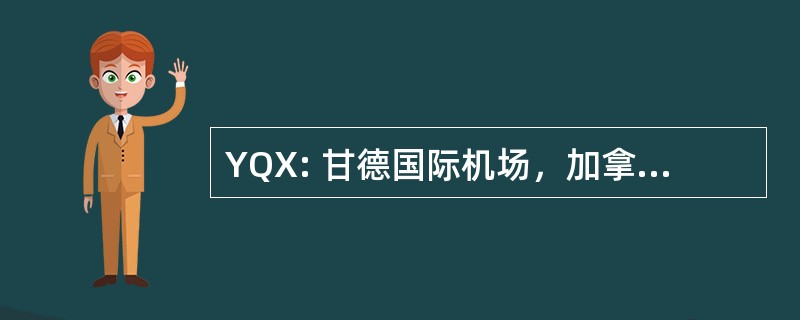 YQX: 甘德国际机场，加拿...